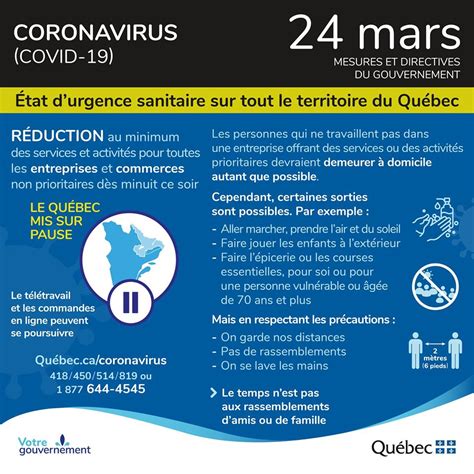 CORONAVIRUS
(COVID-19)

24 mars
MESURES ET DIRECTIVES DU GOUVERNEMENT

État d'urgence sanitaire sur tout le territoire du Québec

RÉDUCTION au minimum des services et activités pour toutes les entreprises et commerces non prioritaires dès minuit ce soir

LE QUÉBEC MIS SUR PAUSE

Le télétravail et les commandes en ligne peuvent se poursuivre

Québec.ca/coronavirus
418/450/514/819 ou
1 877 644-4545

Les personnes qui ne travaillent pas dans une entreprise offrant des services ou des activités prioritaires devraient demeurer à domicile autant que possible.

Cependant, certaines sorties sont possibles. Par exemple :
- Aller marcher, prendre l'air et du soleil
- Faire jouer les enfants à l'extérieur
- Faire l'épicerie ou les courses essentielles, pour soi ou pour une personne vulnérable ou âgée de 70 ans et plus

Mais en respectant les précautions :
- On garde nos distances
- Pas de rassemblements
- On se lave les mains

2 mètres (6 pieds)

Le temps n'est pas aux rassemblements d'amis ou de famille

Votre gouvernement

Québec